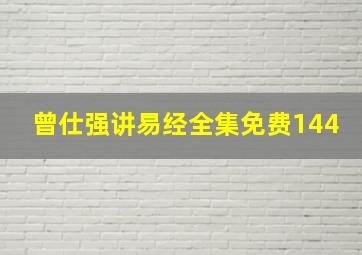 曾仕强讲易经全集免费144